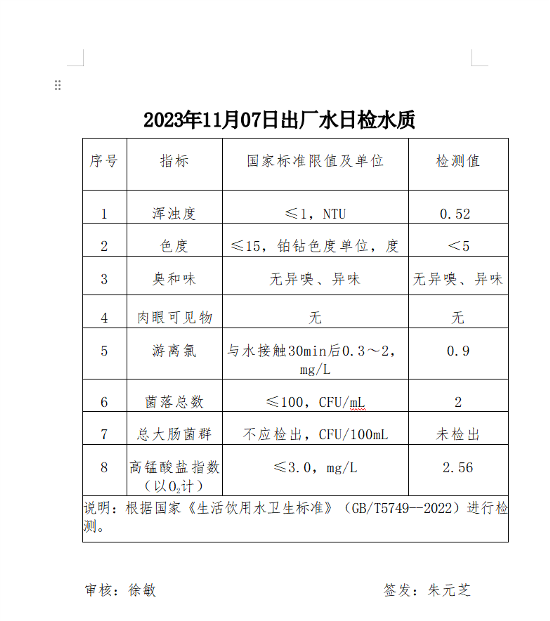 2023年11月07日出厂水日检水质

| 序号 | 指标 | 国家标准限值及单位 | 检测值 |
|---|---|---|---|
| 1 | 浑浊度 | ≤1，NTU | 0.52 |
| 2 | 色度 | ≤15，铂钴色度单位，度 | ＜5 |
| 3 | 臭和味 | 无异嗅、异味 | 无异嗅、异味 |
| 4 | 肉眼可见物 | 无 | 无 |
| 5 | 游离氯 | 与水接触30min后0.3～2，mg/L | 0.9 |
| 6 | 菌落总数 | ≤100，CFU/mL | 2 |
| 7 | 总大肠菌群 | 不应检出，CFU/100mL | 未检出 |
| 8 | 高锰酸盐指数（以$O_2$计） | ≤3.0，mg/L | 2.56 |

说明：根据国家《生活饮用水卫生标准》（GB/T5749--2022）进行检测。

审核：徐敏

签发：朱元芝